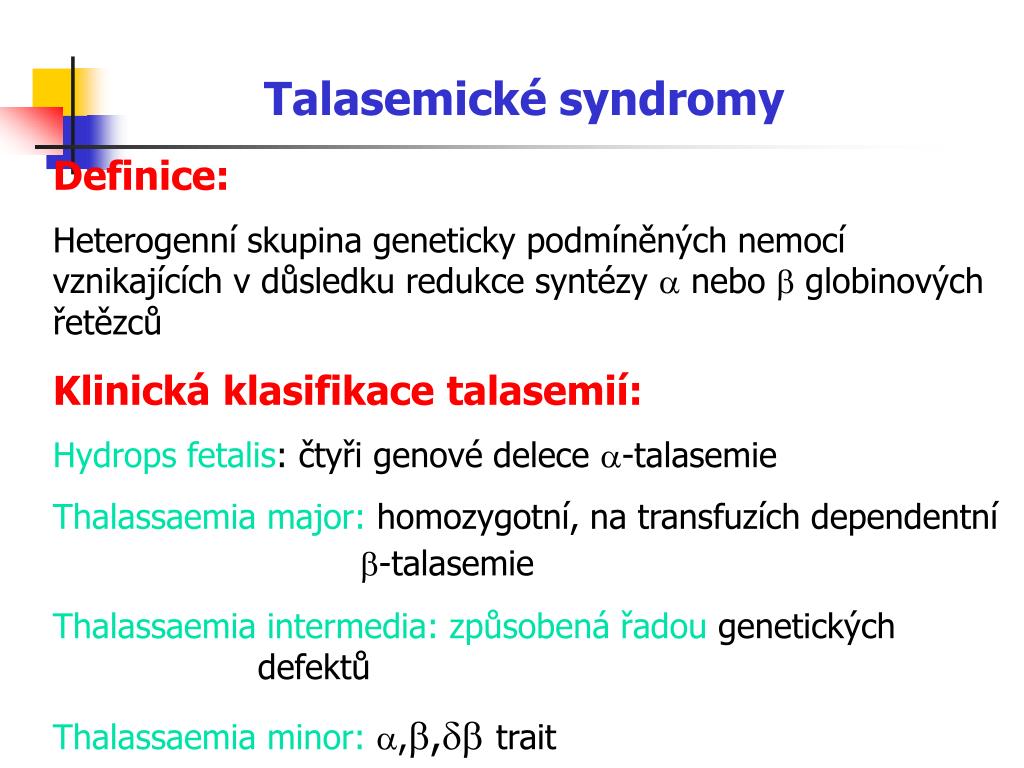 Talasemické syndromy

Definice:

Heterogenní skupina geneticky podmíněných nemocí vznikajících v důsledku redukce syntézy $\alpha$ nebo $\beta$ globinových řetězců

Klinická klasifikace talasemií:

Hydrops fetalis: čtyři genové delece $\alpha$-talasemie

Thalassaemia major: homozygotní, na transfuzích dependentní $\beta$-talasemie

Thalassaemia intermedia: způsobená řadou genetických defektů

Thalassaemia minor: $\alpha$,$\beta$,$\delta\beta$ trait